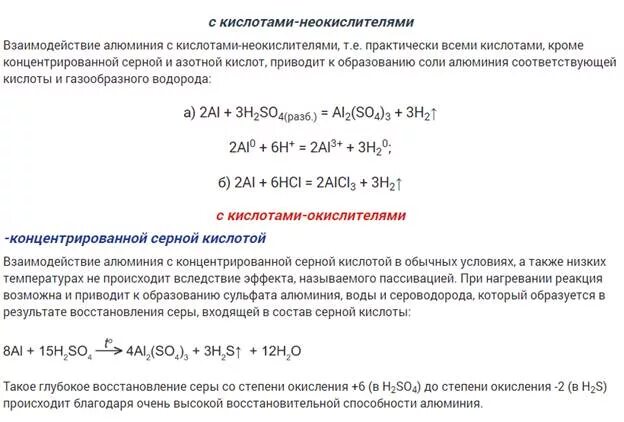 с кислотами-неокислителями

Взаимодействие алюминия с кислотами-неокислителями, т.е. практически всеми кислотами, кроме концентрированной серной и азотной кислот, приводит к образованию соли алюминия соответствующей кислоты и газообразного водорода:

а) $2Al + 3H_2SO_{4(разб.)} = Al_2(SO_4)_3 + 3H_2\uparrow$

$2Al^0 + 6H^+ = 2Al^{3+} + 3H_2^0$;

б) $2Al + 6HCl = 2AlCl_3 + 3H_2\uparrow$

с кислотами-окислителями

-концентрированной серной кислотой

Взаимодействие алюминия с концентрированной серной кислотой в обычных условиях, а также низких температурах не происходит вследствие эффекта, называемого пассивацией. При нагревании реакция возможна и приводит к образованию сульфата алюминия, воды и сероводорода, который образуется в результате восстановления серы, входящей в состав серной кислоты:

$8Al + 15H_2SO_4 \xrightarrow{t^o} 4Al_2(SO_4)_3 + 3H_2S\uparrow + 12H_2O$

Такое глубокое восстановление серы со степени окисления +6 (в $H_2SO_4$) до степени окисления -2 (в $H_2S$) происходит благодаря очень высокой восстановительной способности алюминия.